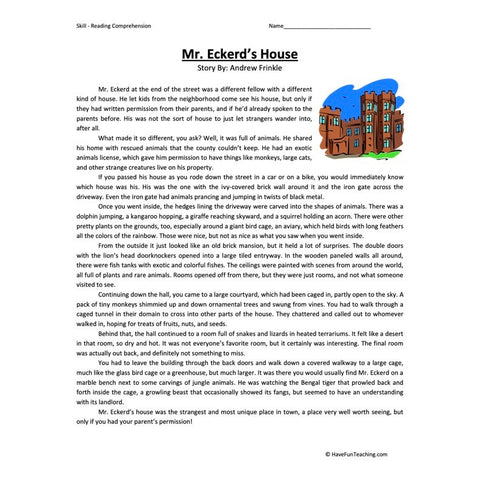 Skill - Reading Comprehension

Name___________________________

Mr. Eckerd's House

Story By: Andrew Frinkle

Mr. Eckerd at the end of the street was a different fellow with a different kind of house. He let kids from the neighborhood come see his house, but only if they had written permission from their parents, and if he'd already spoken to the parents before. His was not the sort of house to just let strangers wander into, after all.

What made it so different, you ask? Well, it was full of animals. He shared his home with rescued animals that the county couldn't keep. He had an exotic animals license, which gave him permission to have things like monkeys, large cats, and other strange creatures live on his property.

If you passed his house as you rode down the street in a car or on a bike, you would immediately know which house was his. His was the one with the ivy-covered brick wall around it and the iron gate across the driveway. Even the iron gate had animals prancing and jumping in twists of black metal.

Once you went inside, the hedges lining the driveway were carved into the shapes of animals. There was a dolphin jumping, a kangaroo hopping, a giraffe reaching skyward, and a squirrel holding an acorn. There were other pretty plants on the grounds, too, especially around a giant bird cage, an aviary, which held birds with long feathers all the colors of the rainbow. Those were nice, but not as nice as what you saw when you went inside.

From the outside it just looked like an old brick mansion, but it held a lot of surprises. The double doors with the lion's head doorknockers opened into a large tiled entryway. In the wooden paneled walls all around, there were fish tanks with exotic and colorful fishes. The ceilings were painted with scenes from around the world, all full of plants and rare animals. Rooms opened off from there, but they were just rooms, and not what someone visited to see.

Continuing down the hall, you came to a large courtyard, which had been caged in, partly open to the sky. A pack of tiny monkeys shimmied up and down ornamental trees and swung from vines. You had to walk through a caged tunnel in their domain to cross into other parts of the house. They chattered and called out to whomever walked in, hoping for treats of fruits, nuts, and seeds.

Behind that, the hall continued to a room full of snakes and lizards in heated terrariums. It felt like a desert in that room, so dry and hot. It was not everyone's favorite room, but it certainly was interesting. The final room was actually out back, and definitely not something to miss.

You had to leave the building through the back doors and walk down a covered walkway to a large cage, much like the glass bird cage or a greenhouse, but much larger. It was there you would usually find Mr. Eckerd on a marble bench next to some carvings of jungle animals. He was watching the Bengal tiger that prowled back and forth inside the cage, a growling beast that occasionally showed its fangs, but seemed to have an understanding with its landlord.

Mr. Eckerd's house was the strangest and most unique place in town, a place very well worth seeing, but only if you had your parent's permission!

© HaveFunTeaching.com